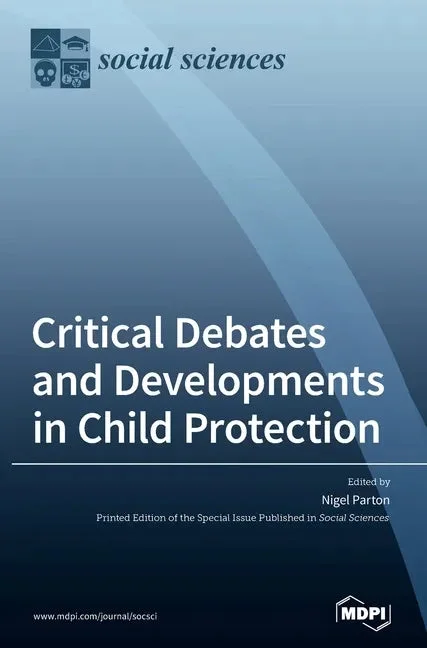 social sciences

Critical Debates and Developments in Child Protection

Edited by

Nigel Parton

Printed Edition of the Special Issue Published in Social Sciences

www.mdpi.com/journal/socsci

MDPI